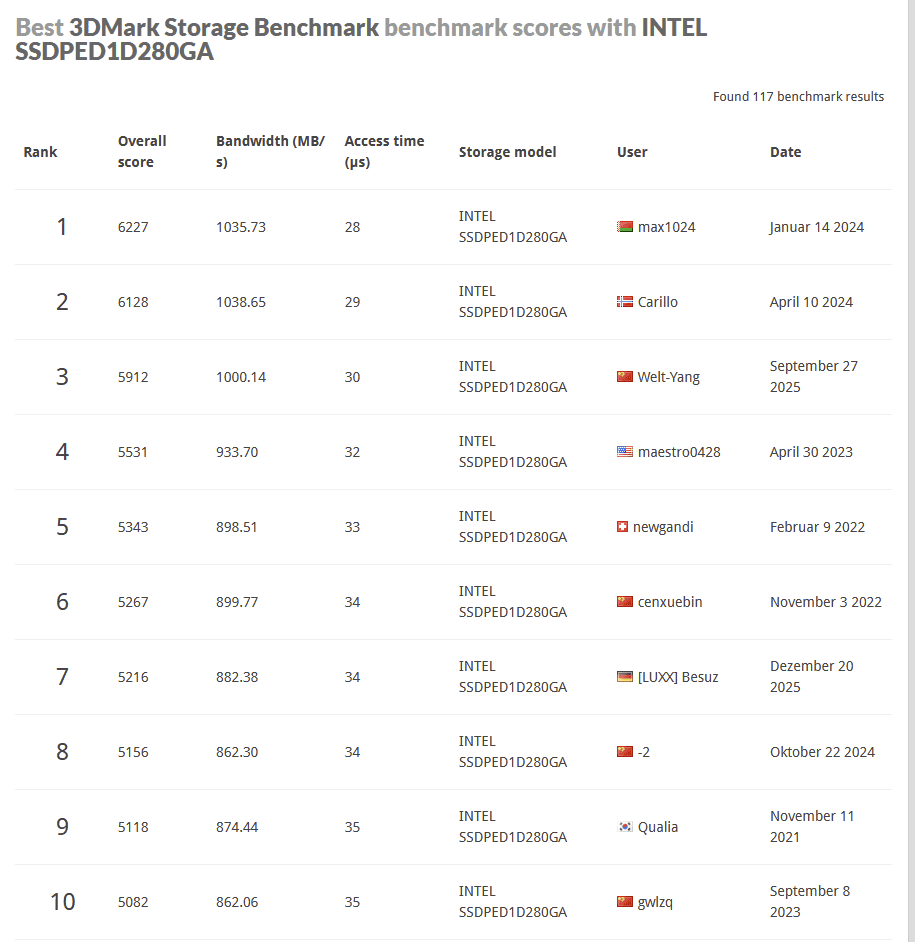 Best 3DMark Storage Benchmark benchmark scores with INTEL SSDPED1D280GA

Found 117 benchmark results

| Rank | Overall score | Bandwidth (MB/s) | Access time (µs) | Storage model | User | Date |
|---|---|---|---|---|---|---|
| 1 | 6227 | 1035.73 | 28 | INTEL SSDPED1D280GA | max1024 | Januar 14 2024 |
| 2 | 6128 | 1038.65 | 29 | INTEL SSDPED1D280GA | Carillo | April 10 2024 |
| 3 | 5912 | 1000.14 | 30 | INTEL SSDPED1D280GA | Welt-Yang | September 27 2025 |
| 4 | 5531 | 933.70 | 32 | INTEL SSDPED1D280GA | maestro0428 | April 30 2023 |
| 5 | 5343 | 898.51 | 33 | INTEL SSDPED1D280GA | newgandi | Februar 9 2022 |
| 6 | 5267 | 899.77 | 34 | INTEL SSDPED1D280GA | cenxuebin | November 3 2022 |
| 7 | 5216 | 882.38 | 34 | INTEL SSDPED1D280GA | [LUXX] Besuz | Dezember 20 2025 |
| 8 | 5156 | 862.30 | 34 | INTEL SSDPED1D280GA | -2 | Oktober 22 2024 |
| 9 | 5118 | 874.44 | 35 | INTEL SSDPED1D280GA | Qualia | November 11 2021 |
| 10 | 5082 | 862.06 | 35 | INTEL SSDPED1D280GA | gwlzq | September 8 2023 |